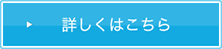 詳しくはこちら